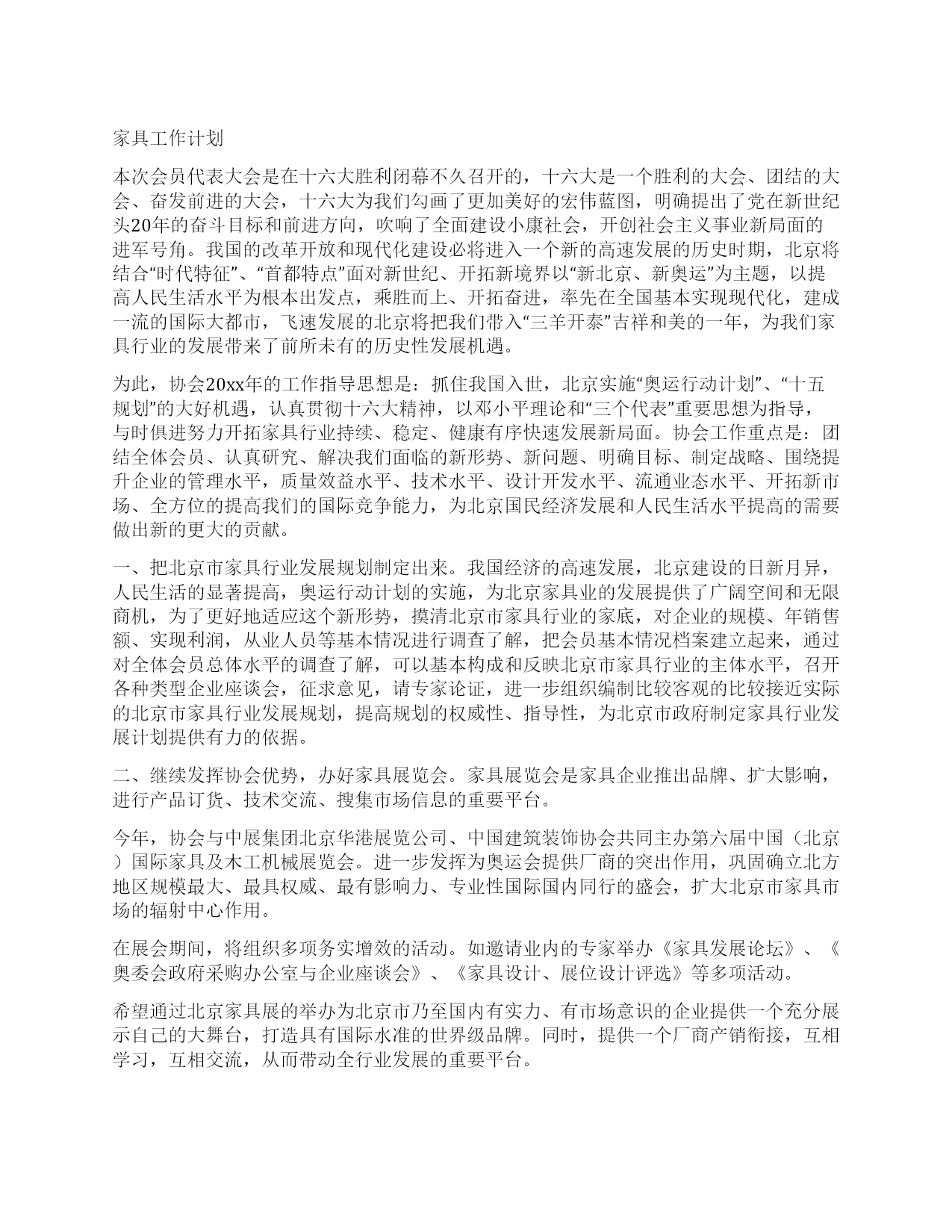 家具工作计划

本次会员代表大会是在十六大胜利闭幕不久召开的，十六大是一个胜利的大会、团结的大会、奋发前进的大会，十六大为我们勾画了更加美好的宏伟蓝图，明确提出了党在新世纪头20年的奋斗目标和前进方向，吹响了全面建设小康社会，开创社会主义事业新局面的进军号角。我国的改革开放和现代化建设必将进入一个新的高速发展的历史时期，北京将结合“时代特征”、“首都特点”面对新世纪、开拓新境界以“新北京、新奥运”为主题，以提高人民生活水平为根本出发点，乘胜而上、开拓奋进，率先在全国基本实现现代化，建成一流的国际大都市，飞速发展的北京将把我们带入“三羊开泰”吉祥和美的一年，为我们家具行业的发展带来了前所未有的历史性发展机遇。

为此，协会20xx年的工作指导思想是：抓住我国入世，北京实施“奥运行动计划”、“十五规划”的大好机遇，认真贯彻十六大精神，以邓小平理论和“三个代表”重要思想为指导，与时俱进努力开拓家具行业持续、稳定、健康有序快速发展新局面。协会工作重点是：团结全体会员、认真研究、解决我们面临的新形势、新问题、明确目标、制定战略、围绕提升企业的管理水平，质量效益水平、技术水平、设计开发水平、流通业态水平、开拓新市场、全方位的提高我们的国际竞争能力，为北京国民经济发展和人民生活水平提高的需要做出新的更大的贡献。

一、把北京市家具行业发展规划制定出来。我国经济的高速发展，北京建设的日新月异，人民生活的显著提高，奥运行动计划的实施，为北京家具业的发展提供了广阔空间和无限商机，为了更好地适应这个新形势，摸清北京市家具行业的家底，对企业的规模、年销售额、实现利润，从业人员等基本情况进行调查了解，把会员基本情况档案建立起来，通过对全体会员总体水平的调查了解，可以基本构成和反映北京市家具行业的主体水平，召开各种类型企业座谈会，征求意见，请专家论证，进一步组织编制比较客观的比较接近实际的北京市家具行业发展规划，提高规划的权威性、指导性，为北京市政府制定家具行业发展计划提供有力的依据。

二、继续发挥协会优势，办好家具展览会。家具展览会是家具企业推出品牌、扩大影响，进行产品订货、技术交流、搜集市场信息的重要平台。

今年，协会与中展集团北京华港展览公司、中国建筑装饰协会共同主办第六届中国（北京）国际家具及木工机械展览会。进一步发挥为奥运会提供厂商的突出作用，巩固确立北方地区规模最大、最具权威、最有影响力、专业性国际国内同行的盛会，扩大北京市家具市场的辐射中心作用。

在展会期间，将组织多项务实增效的活动。如邀请业内的专家举办《家具发展论坛》、《奥委会政府采购办公室与企业座谈会》、《家具设计、展位设计评选》等多项活动。

希望通过北京家具展的举办为北京市乃至国内有实力、有市场意识的企业提供一个充分展示自己的大舞台，打造具有国际水准的世界级品牌。同时，提供一个厂商产销衔接，互相学习，互相交流，从而带动全行业发展的重要平台。